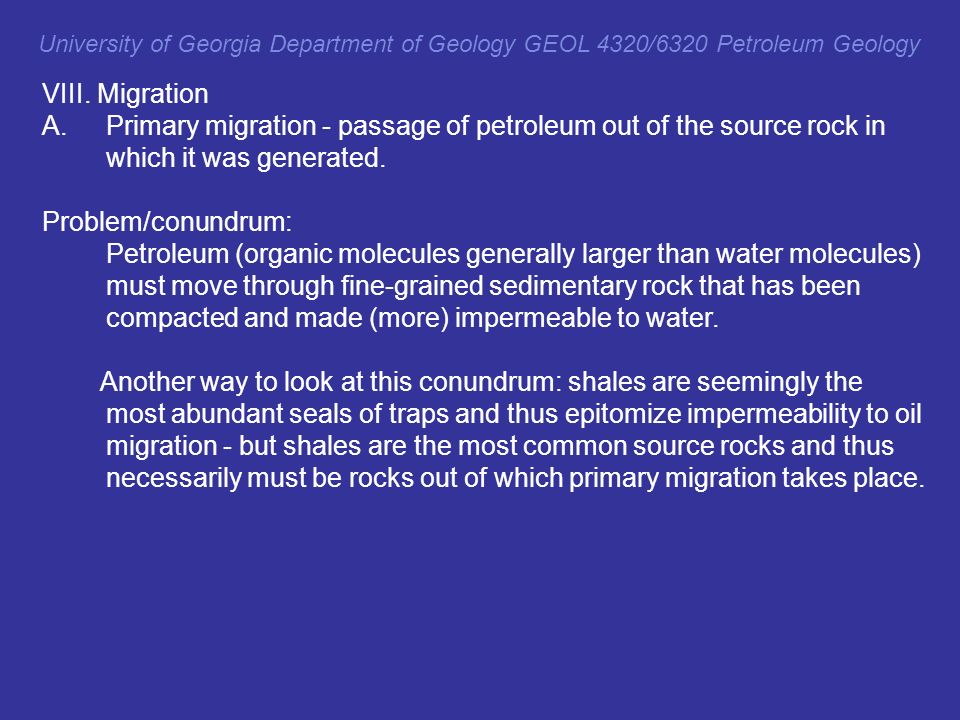 University of Georgia Department of Geology GEOL 4320/6320 Petroleum Geology

VIII. Migration
A. Primary migration - passage of petroleum out of the source rock in which it was generated.

Problem/conundrum:
Petroleum (organic molecules generally larger than water molecules) must move through fine-grained sedimentary rock that has been compacted and made (more) impermeable to water.

Another way to look at this conundrum: shales are seemingly the most abundant seals of traps and thus epitomize impermeability to oil migration - but shales are the most common source rocks and thus necessarily must be rocks out of which primary migration takes place.